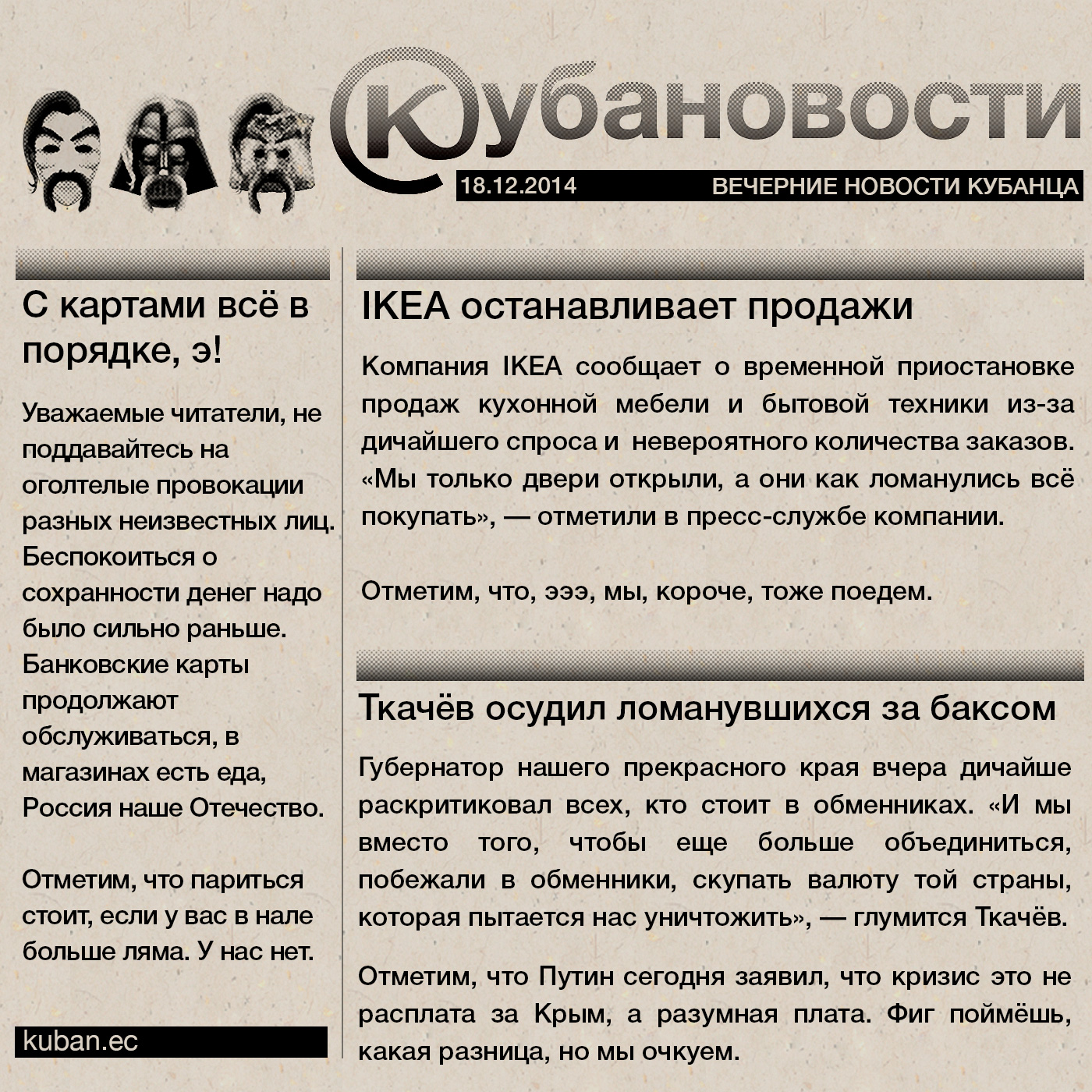 Кубановости

18.12.2014 ВЕЧЕРНИЕ НОВОСТИ КУБАНЦА

С картами всё в порядке, э!

Уважаемые читатели, не поддавайтесь на оголтелые провокации разных неизвестных лиц. Беспокоиться о сохранности денег надо было сильно раньше. Банковские карты продолжают обслуживаться, в магазинах есть еда, Россия наше Отечество.

Отметим, что париться стоит, если у вас в нале больше ляма. У нас нет.

kuban.ec

IKEA останавливает продажи

Компания IKEA сообщает о временной приостановке продаж кухонной мебели и бытовой техники из-за дичайшего спроса и невероятного количества заказов. «Мы только двери открыли, а они как ломанулись всё покупать», — отметили в пресс-службе компании.

Отметим, что, эээ, мы, короче, тоже поедем.

Ткачёв осудил ломанувшихся за баксом

Губернатор нашего прекрасного края вчера дичайше раскритиковал всех, кто стоит в обменниках. «И мы вместо того, чтобы еще больше объединиться, побежали в обменники, скупать валюту той страны, которая пытается нас уничтожить», — глумится Ткачёв.

Отметим, что Путин сегодня заявил, что кризис это не расплата за Крым, а разумная плата. Фиг поймёшь, какая разница, но мы очкуем.